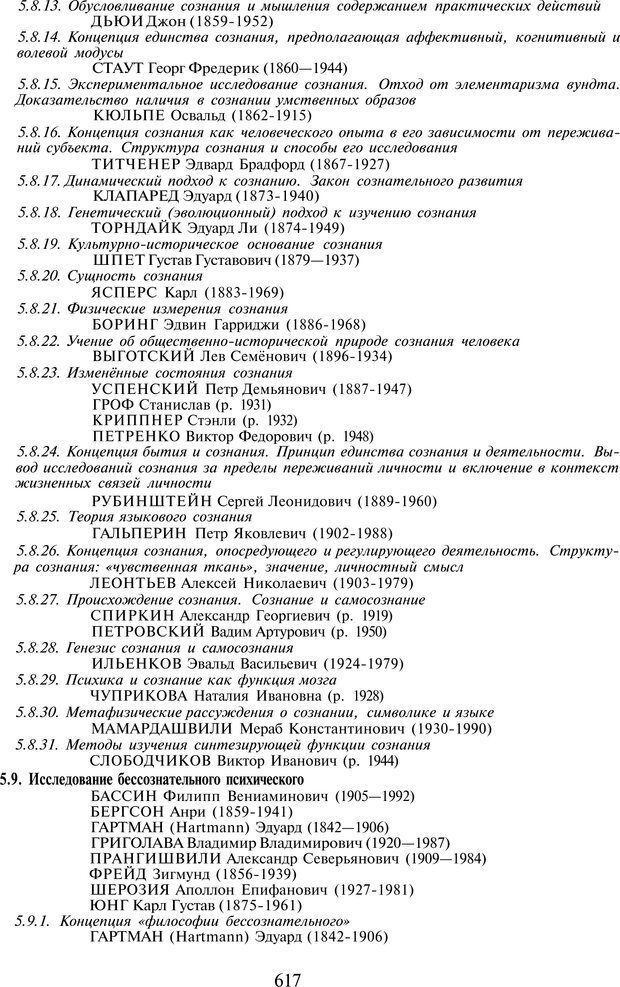 5.8.13. Обусловливание сознания и мышления содержанием практических действий
ДЬЮИ Джон (1859-1952)
5.8.14. Концепция единства сознания, предполагающая аффективный, когнитивный и волевой модусы
СТАУТ Георг Фредерик (1860—1944)
5.8.15. Экспериментальное исследование сознания. Отход от элементаризма вундта. Доказательство наличия в сознании умственных образов
КЮЛЬПЕ Освальд (1862-1915)
5.8.16. Концепция сознания как человеческого опыта в его зависимости от переживаний субъекта. Структура сознания и способы его исследования
ТИТЧЕНЕР Эдвард Брадфорд (1867-1927)
5.8.17. Динамический подход к сознанию. Закон сознательного развития
КЛАПАРЕД Эдуард (1873-1940)
5.8.18. Генетический (эволюционный) подход к изучению сознания
ТОРНДАЙК Эдуард Ли (1874-1949)
5.8.19. Культурно-историческое основание сознания
ШПЕТ Густав Густавович (1879—1937)
5.8.20. Сущность сознания
ЯСПЕРС Карл (1883-1969)
5.8.21. Физические измерения сознания
БОРИНГ Эдвин Гарриджи (1886-1968)
5.8.22. Учение об общественно-исторической природе сознания человека
ВЫГОТСКИЙ Лев Семёнович (1896-1934)
5.8.23. Изменённые состояния сознания
УСПЕНСКИЙ Петр Демьянович (1887-1947)
ГРОФ Станислав (р. 1931)
КРИППНЕР Стэнли (р. 1932)
ПЕТРЕНКО Виктор Федорович (р. 1948)
5.8.24. Концепция бытия и сознания. Принцип единства сознания и деятельности. Вывод исследований сознания за пределы переживаний личности и включение в контекст жизненных связей личности
РУБИНШТЕЙН Сергей Леонидович (1889-1960)
5.8.25. Теория языкового сознания
ГАЛЬПЕРИН Петр Яковлевич (1902-1988)
5.8.26. Концепция сознания, опосредующего и регулирующего деятельность. Структура сознания: «чувственная ткань», значение, личностный смысл
ЛЕОНТЬЕВ Алексей Николаевич (1903-1979)
5.8.27. Происхождение сознания. Сознание и самосознание
СПИРКИН Александр Георгиевич (р. 1919)
ПЕТРОВСКИЙ Вадим Артурович (р. 1950)
5.8.28. Генезис сознания и самосознания
ИЛЬЕНКОВ Эвальд Васильевич (1924-1979)
5.8.29. Психика и сознание как функция мозга
ЧУПРИКОВА Наталия Ивановна (р. 1928)
5.8.30. Метафизические рассуждения о сознании, символике и языке
МАМАРДАШВИЛИ Мераб Константинович (1930-1990)
5.8.31. Методы изучения синтезирующей функции сознания
СЛОБОДЧИКОВ Виктор Иванович (р. 1944)
5.9. Исследование бессознательного психического
БАССИН Филипп Вениаминович (1905—1992)
БЕРГСОН Анри (1859-1941)
ГАРТМАН (Hartmann) Эдуард (1842—1906)
ГРИГОЛАВА Владимир Владимирович (1920—1987)
ПРАНГИШВИЛИ Александр Северьянович (1909—1984)
ФРЕЙД Зигмунд (1856-1939)
ШЕРОЗИЯ Аполлон Епифанович (1927-1981)
ЮНГ Карл Густав (1875-1961)
5.9.1. Концепция «философии бессознательного»
ГАРТМАН (Hartmann) Эдуард (1842-1906)

617